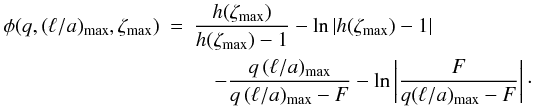 $$\phi(q, (\ell/a)_{\max}, \zeta_{\max}) = \frac{h(\zeta_{\max})}{h(\zeta_{\max}) - 1} - \ln|h(\zeta_{\max}) - 1|$$
$$- \frac{q\,(\ell/a)_{\max}}{q\,(\ell/a)_{\max} - F} - \ln\left|\frac{F}{q(\ell/a)_{\max} - F}\right|.$$